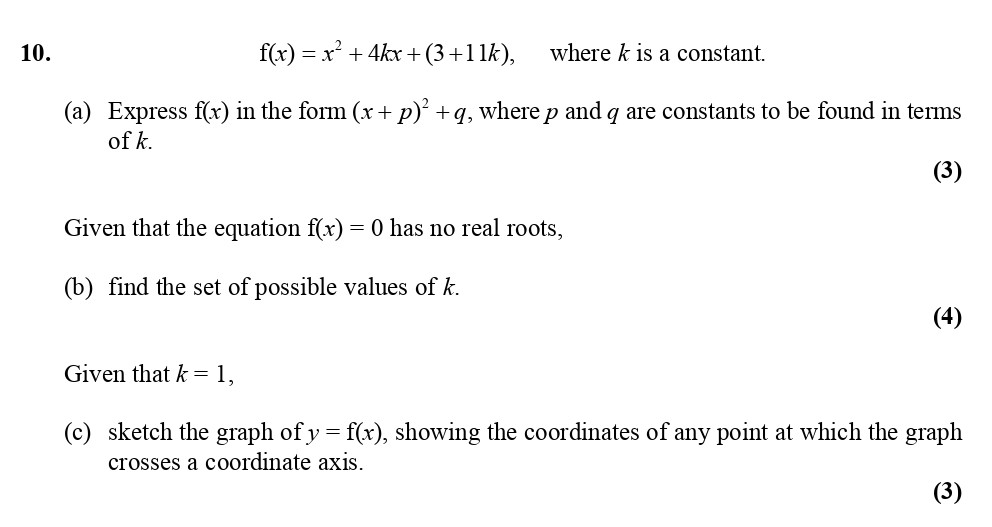 10. $f(x) = x^2 + 4kx + (3 + 11k)$, where $k$ is a constant.

(a) Express $f(x)$ in the form $(x + p)^2 + q$, where $p$ and $q$ are constants to be found in terms of $k$.

(3)

Given that the equation $f(x) = 0$ has no real roots,

(b) find the set of possible values of $k$.

(4)

Given that $k = 1$,

(c) sketch the graph of $y = f(x)$, showing the coordinates of any point at which the graph crosses a coordinate axis.

(3)